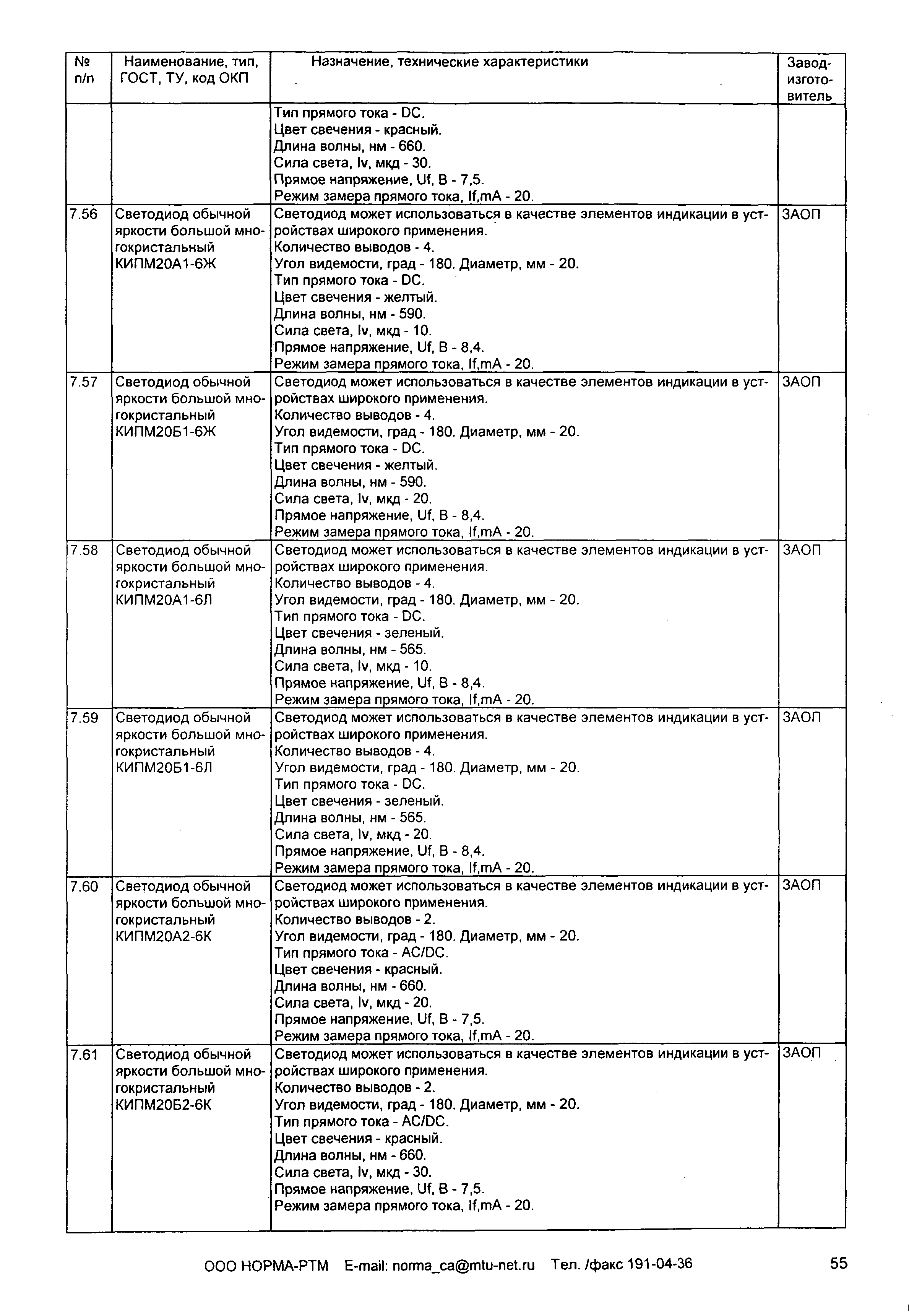 | № п/п | Наименование, тип, ГОСТ, ТУ, код ОКП | Назначение, технические характеристики | Завод-изготовитель |
|---|---|---|---|
| | | Тип прямого тока - DC. Цвет свечения - красный. Длина волны, нм - 660. Сила света, Iv, мкд - 30. Прямое напряжение, Uf, В - 7,5. Режим замера прямого тока, If,mA - 20. | |
| 7.56 | Светодиод обычной яркости большой многокристальный КИПМ20А1-6Ж | Светодиод может использоваться в качестве элементов индикации в устройствах широкого применения. Количество выводов - 4. Угол видемости, град - 180. Диаметр, мм - 20. Тип прямого тока - DC. Цвет свечения - желтый. Длина волны, нм - 590. Сила света, Iv, мкд - 10. Прямое напряжение, Uf, В - 8,4. Режим замера прямого тока, If,mA - 20. | ЗАОП |
| 7.57 | Светодиод обычной яркости большой многокристальный КИПМ20Б1-6Ж | Светодиод может использоваться в качестве элементов индикации в устройствах широкого применения. Количество выводов - 4. Угол видемости, град - 180. Диаметр, мм - 20. Тип прямого тока - DC. Цвет свечения - желтый. Длина волны, нм - 590. Сила света, Iv, мкд - 20. Прямое напряжение, Uf, В - 8,4. Режим замера прямого тока, If,mA - 20. | ЗАОП |
| 7.58 | Светодиод обычной яркости большой многокристальный КИПМ20А1-6Л | Светодиод может использоваться в качестве элементов индикации в устройствах широкого применения. Количество выводов - 4. Угол видемости, град - 180. Диаметр, мм - 20. Тип прямого тока - DC. Цвет свечения - зеленый. Длина волны, нм - 565. Сила света, Iv, мкд - 10. Прямое напряжение, Uf, В - 8,4. Режим замера прямого тока, If,mA - 20. | ЗАОП |
| 7.59 | Светодиод обычной яркости большой многокристальный КИПМ20Б1-6Л | Светодиод может использоваться в качестве элементов индикации в устройствах широкого применения. Количество выводов - 4. Угол видемости, град - 180. Диаметр, мм - 20. Тип прямого тока - DC. Цвет свечения - зеленый. Длина волны, нм - 565. Сила света, Iv, мкд - 20. Прямое напряжение, Uf, В - 8,4. Режим замера прямого тока, If,mA - 20. | ЗАОП |
| 7.60 | Светодиод обычной яркости большой многокристальный КИПМ20А2-6К | Светодиод может использоваться в качестве элементов индикации в устройствах широкого применения. Количество выводов - 2. Угол видемости, град - 180. Диаметр, мм - 20. Тип прямого тока - AC/DC. Цвет свечения - красный. Длина волны, нм - 660. Сила света, Iv, мкд - 20. Прямое напряжение, Uf, В - 7,5. Режим замера прямого тока, If,mA - 20. | ЗАОП |
| 7.61 | Светодиод обычной яркости большой многокристальный КИПМ20Б2-6К | Светодиод может использоваться в качестве элементов индикации в устройствах широкого применения. Количество выводов - 2. Угол видемости, град - 180. Диаметр, мм - 20. Тип прямого тока - AC/DC. Цвет свечения - красный. Длина волны, нм - 660. Сила света, Iv, мкд - 30. Прямое напряжение, Uf, В - 7,5. Режим замера прямого тока, If,mA - 20. | ЗАОП |

ООО НОРМА-РТМ E-mail: norma_ca@mtu-net.ru Тел. /факс 191-04-36 55